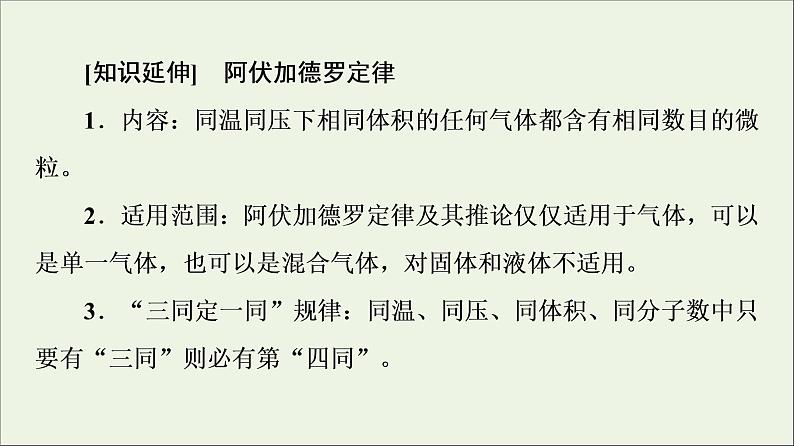 [知识延伸]　阿伏加德罗定律

1．内容：同温同压下相同体积的任何气体都含有相同数目的微粒。

2．适用范围：阿伏加德罗定律及其推论仅仅适用于气体，可以是单一气体，也可以是混合气体，对固体和液体不适用。

3．“三同定一同”规律：同温、同压、同体积、同分子数中只要有“三同”则必有第“四同”。